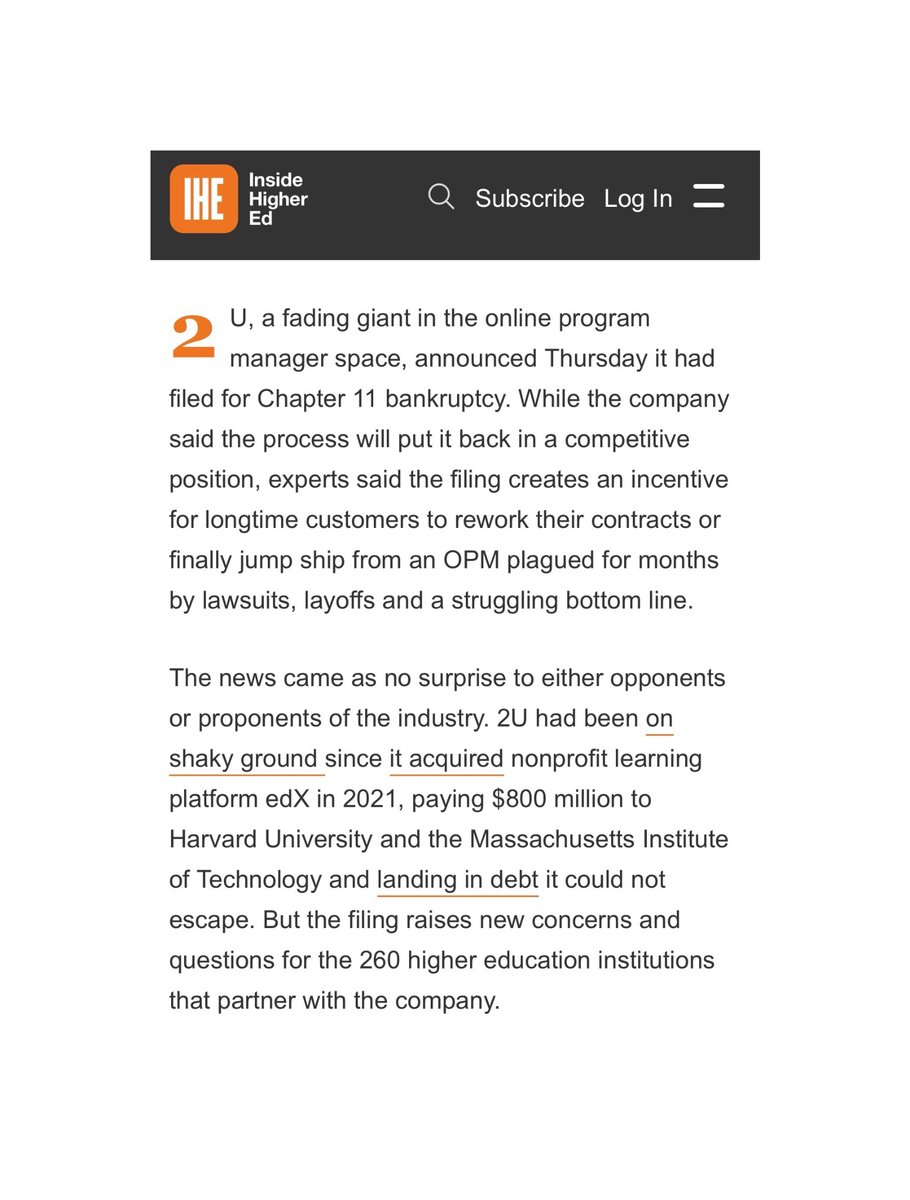 IHE Inside Higher Ed

Subscribe Log In

2U, a fading giant in the online program manager space, announced Thursday it had filed for Chapter 11 bankruptcy. While the company said the process will put it back in a competitive position, experts said the filing creates an incentive for longtime customers to rework their contracts or finally jump ship from an OPM plagued for months by lawsuits, layoffs and a struggling bottom line.

The news came as no surprise to either opponents or proponents of the industry. 2U had been on shaky ground since it acquired nonprofit learning platform edX in 2021, paying $800 million to Harvard University and the Massachusetts Institute of Technology and landing in debt it could not escape. But the filing raises new concerns and questions for the 260 higher education institutions that partner with the company.